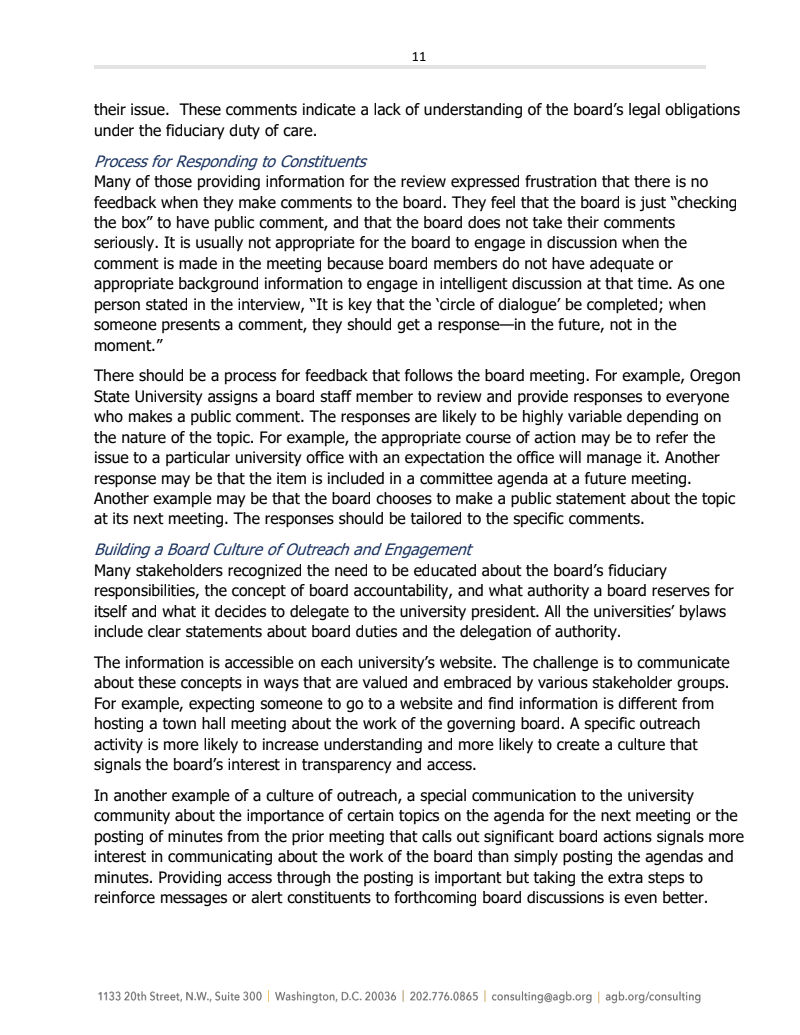 11

their issue. These comments indicate a lack of understanding of the board's legal obligations under the fiduciary duty of care.

Process for Responding to Constituents
Many of those providing information for the review expressed frustration that there is no feedback when they make comments to the board. They feel that the board is just "checking the box" to have public comment, and that the board does not take their comments seriously. It is usually not appropriate for the board to engage in discussion when the comment is made in the meeting because board members do not have adequate or appropriate background information to engage in intelligent discussion at that time. As one person stated in the interview, "It is key that the 'circle of dialogue' be completed; when someone presents a comment, they should get a response—in the future, not in the moment."

There should be a process for feedback that follows the board meeting. For example, Oregon State University assigns a board staff member to review and provide responses to everyone who makes a public comment. The responses are likely to be highly variable depending on the nature of the topic. For example, the appropriate course of action may be to refer the issue to a particular university office with an expectation the office will manage it. Another response may be that the item is included in a committee agenda at a future meeting. Another example may be that the board chooses to make a public statement about the topic at its next meeting. The responses should be tailored to the specific comments.

Building a Board Culture of Outreach and Engagement
Many stakeholders recognized the need to be educated about the board's fiduciary responsibilities, the concept of board accountability, and what authority a board reserves for itself and what it decides to delegate to the university president. All the universities' bylaws include clear statements about board duties and the delegation of authority.

The information is accessible on each university's website. The challenge is to communicate about these concepts in ways that are valued and embraced by various stakeholder groups. For example, expecting someone to go to a website and find information is different from hosting a town hall meeting about the work of the governing board. A specific outreach activity is more likely to increase understanding and more likely to create a culture that signals the board's interest in transparency and access.

In another example of a culture of outreach, a special communication to the university community about the importance of certain topics on the agenda for the next meeting or the posting of minutes from the prior meeting that calls out significant board actions signals more interest in communicating about the work of the board than simply posting the agendas and minutes. Providing access through the posting is important but taking the extra steps to reinforce messages or alert constituents to forthcoming board discussions is even better.

1133 20th Street, N.W., Suite 300 | Washington, D.C. 20036 | 202.776.0865 | consulting@agb.org | agb.org/consulting